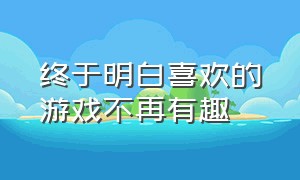 终于明白喜欢的游戏不再有趣